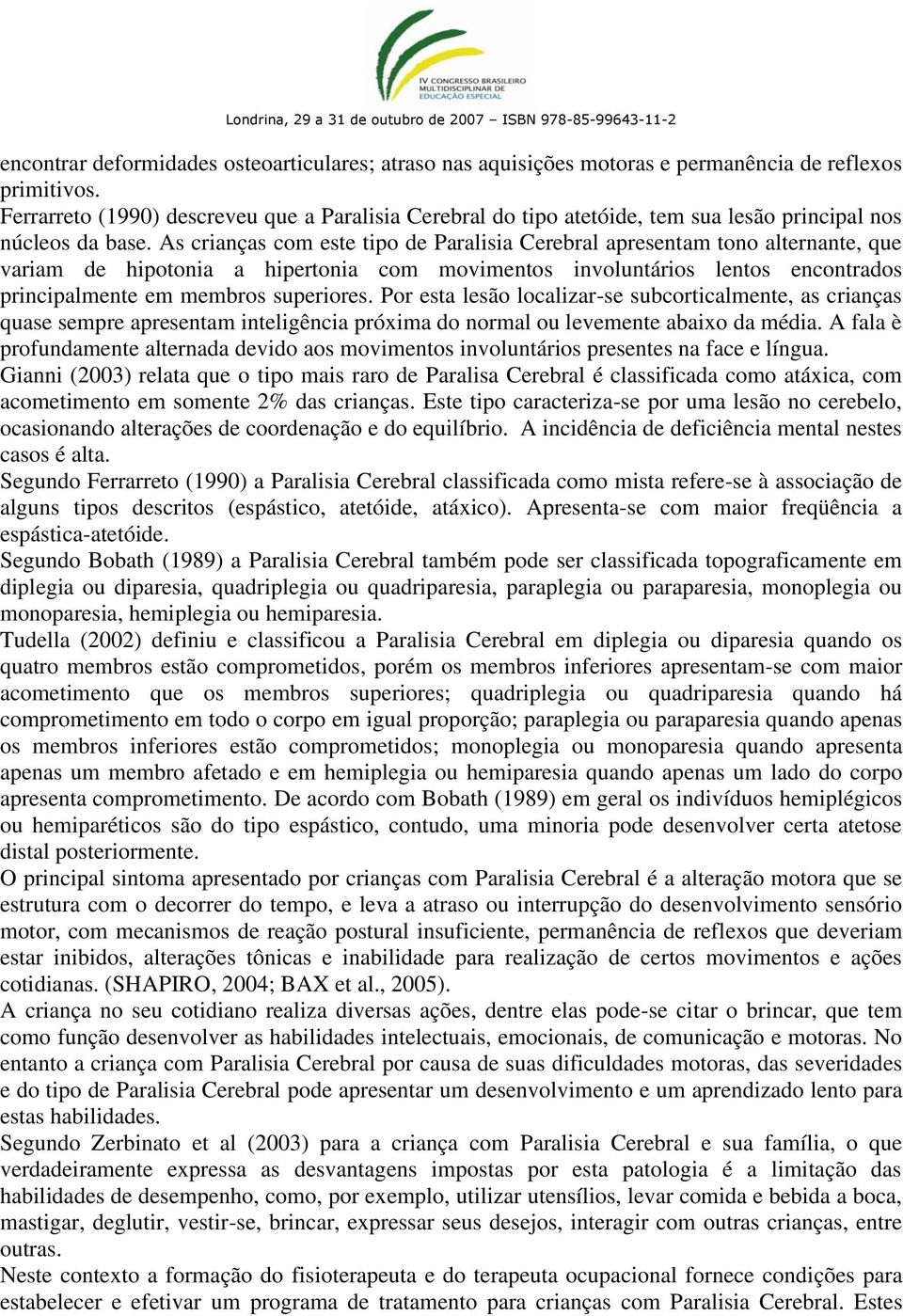 IV CONGRESSO BRASILEIRO MULTIDISCIPLINAR DE EDUCAÇÃO ESPECIAL

Londrina, 29 a 31 de outubro de 2007 – ISBN 978-85-99643-11-2

encontrar deformidades osteoarticulares; atraso nas aquisições motoras e permanência de reflexos primitivos.
Ferrarreto (1990) descreveu que a Paralisia Cerebral do tipo atetóide, tem sua lesão principal nos núcleos da base. As crianças com este tipo de Paralisia Cerebral apresentam tono alternante, que variam de hipotonia a hipertonia com movimentos involuntários lentos encontrados principalmente em membros superiores. Por esta lesão localizar-se subcorticalmente, as crianças quase sempre apresentam inteligência próxima do normal ou levemente abaixo da média. A fala è profundamente alternada devido aos movimentos involuntários presentes na face e língua.
Gianni (2003) relata que o tipo mais raro de Paralisa Cerebral é classificada como atáxica, com acometimento em somente 2% das crianças. Este tipo caracteriza-se por uma lesão no cerebelo, ocasionando alterações de coordenação e do equilíbrio. A incidência de deficiência mental nestes casos é alta.
Segundo Ferrarreto (1990) a Paralisia Cerebral classificada como mista refere-se à associação de alguns tipos descritos (espástico, atetóide, atáxico). Apresenta-se com maior freqüência a espástica-atetóide.
Segundo Bobath (1989) a Paralisia Cerebral também pode ser classificada topograficamente em diplegia ou diparesia, quadriplegia ou quadriparesia, paraplegia ou paraparesia, monoplegia ou monoparesia, hemiplegia ou hemiparesia.
Tudella (2002) definiu e classificou a Paralisia Cerebral em diplegia ou diparesia quando os quatro membros estão comprometidos, porém os membros inferiores apresentam-se com maior acometimento que os membros superiores; quadriplegia ou quadriparesia quando há comprometimento em todo o corpo em igual proporção; paraplegia ou paraparesia quando apenas os membros inferiores estão comprometidos; monoplegia ou monoparesia quando apresenta apenas um membro afetado e em hemiplegia ou hemiparesia quando apenas um lado do corpo apresenta comprometimento. De acordo com Bobath (1989) em geral os indivíduos hemiplégicos ou hemiparéticos são do tipo espástico, contudo, uma minoria pode desenvolver certa atetose distal posteriormente.
O principal sintoma apresentado por crianças com Paralisia Cerebral é a alteração motora que se estrutura com o decorrer do tempo, e leva a atraso ou interrupção do desenvolvimento sensório motor, com mecanismos de reação postural insuficiente, permanência de reflexos que deveriam estar inibidos, alterações tônicas e inabilidade para realização de certos movimentos e ações cotidianas. (SHAPIRO, 2004; BAX et al., 2005).
A criança no seu cotidiano realiza diversas ações, dentre elas pode-se citar o brincar, que tem como função desenvolver as habilidades intelectuais, emocionais, de comunicação e motoras. No entanto a criança com Paralisia Cerebral por causa de suas dificuldades motoras, das severidades e do tipo de Paralisia Cerebral pode apresentar um desenvolvimento e um aprendizado lento para estas habilidades.
Segundo Zerbinato et al (2003) para a criança com Paralisia Cerebral e sua família, o que verdadeiramente expressa as desvantagens impostas por esta patologia é a limitação das habilidades de desempenho, como, por exemplo, utilizar utensílios, levar comida e bebida a boca, mastigar, deglutir, vestir-se, brincar, expressar seus desejos, interagir com outras crianças, entre outras.
Neste contexto a formação do fisioterapeuta e do terapeuta ocupacional fornece condições para estabelecer e efetivar um programa de tratamento para crianças com Paralisia Cerebral. Estes